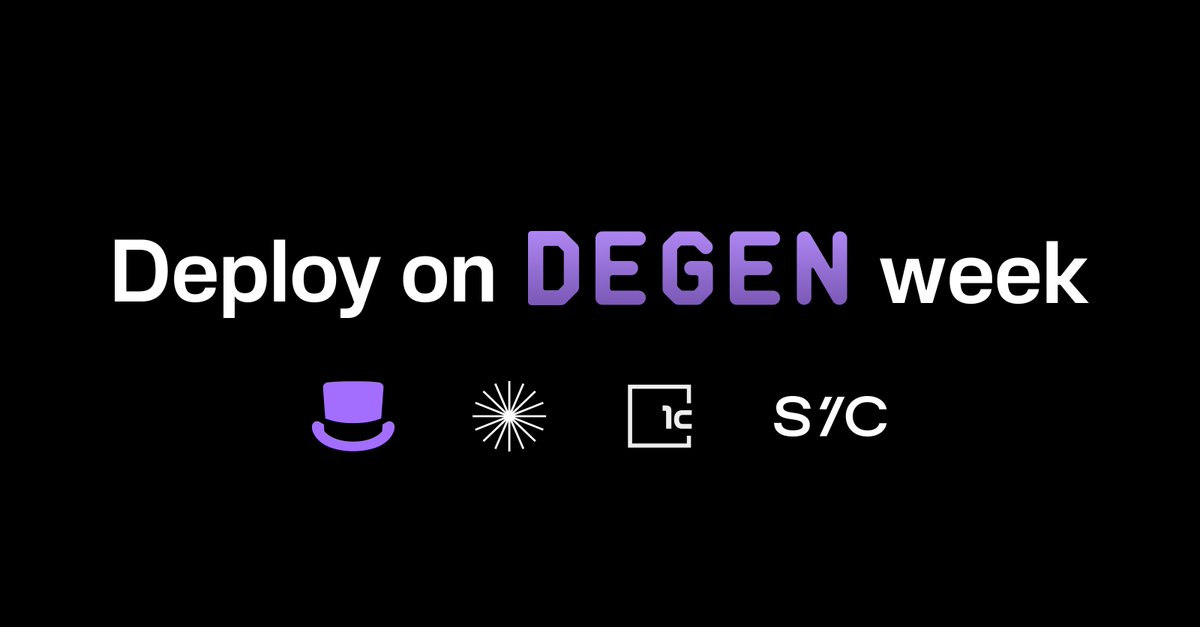 Deploy on DEGEN week

1c

S/C